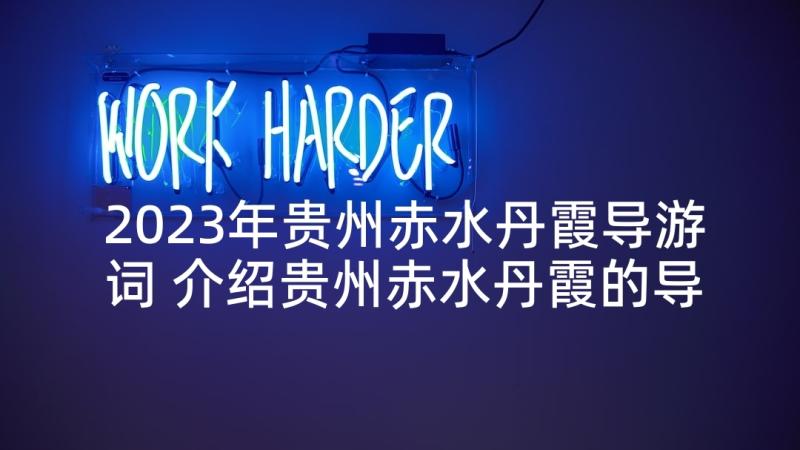 WORK HARDER

2023年贵州赤水丹霞导游词 介绍贵州赤水丹霞的导